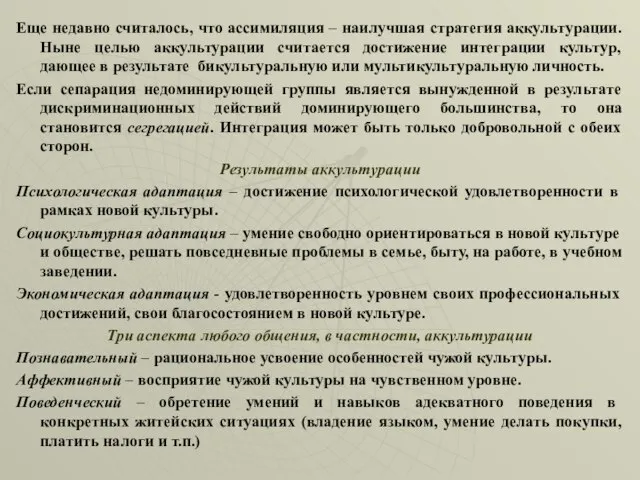 Еще недавно считалось, что ассимиляция – наилучшая стратегия аккультурации. Ныне целью аккультурации считается достижение интеграции культур, дающее в результате бикультуральную или мультикультуральную личность.

Если сепарация недоминирующей группы является вынужденной в результате дискриминационных действий доминирующего большинства, то она становится сегрегацией. Интеграция может быть только добровольной с обеих сторон.

Результаты аккультурации

Психологическая адаптация – достижение психологической удовлетворенности в рамках новой культуры.

Социокультурная адаптация – умение свободно ориентироваться в новой культуре и обществе, решать повседневные проблемы в семье, быту, на работе, в учебном заведении.

Экономическая адаптация - удовлетворенность уровнем своих профессиональных достижений, свои благосостоянием в новой культуре.

Три аспекта любого общения, в частности, аккультурации

Познавательный – рациональное усвоение особенностей чужой культуры.

Аффективный – восприятие чужой культуры на чувственном уровне.

Поведенческий – обретение умений и навыков адекватного поведения в конкретных житейских ситуациях (владение языком, умение делать покупки, платить налоги и т.п.)